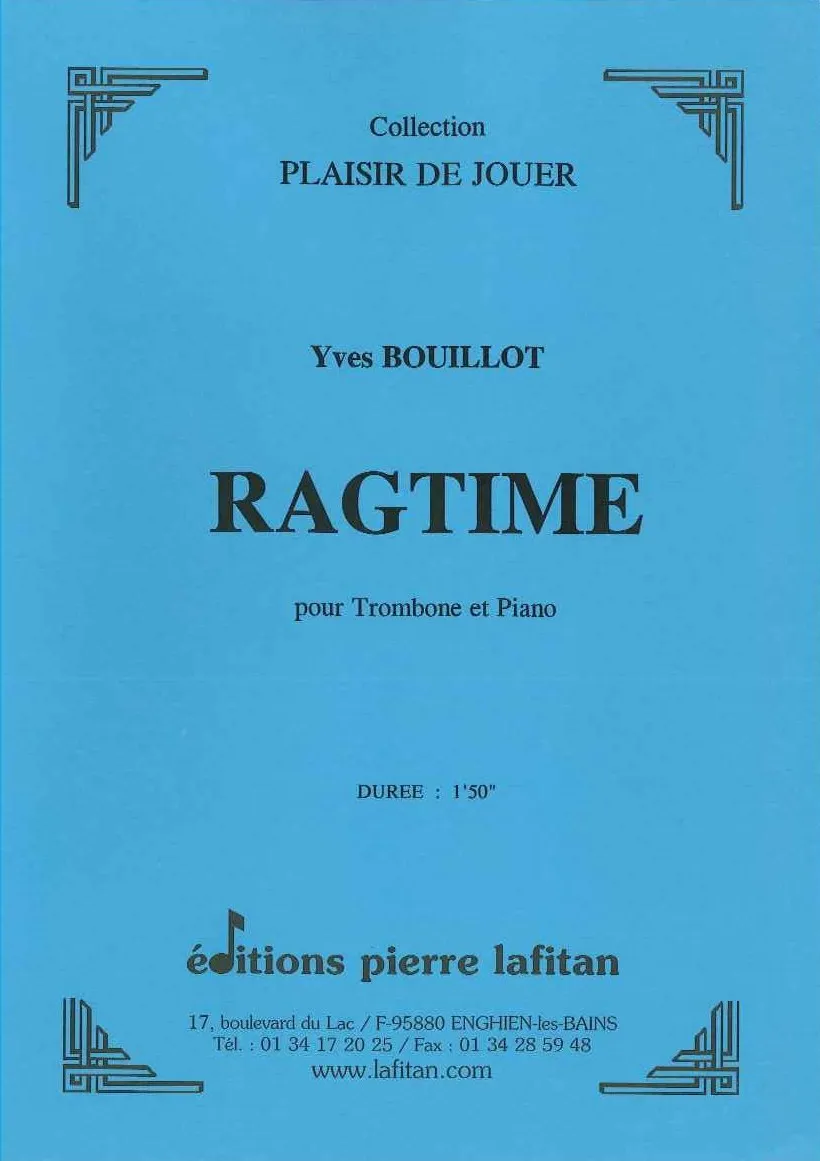 Collection
PLAISIR DE JOUER

Yves BOUILLOT

RAGTIME

pour Trombone et Piano

DUREE : 1'50"

éditions pierre lafitan

17, boulevard du Lac / F-95880 ENGHIEN-les-BAINS
Tél. : 01 34 17 20 25 / Fax : 01 34 28 59 48
www.lafitan.com